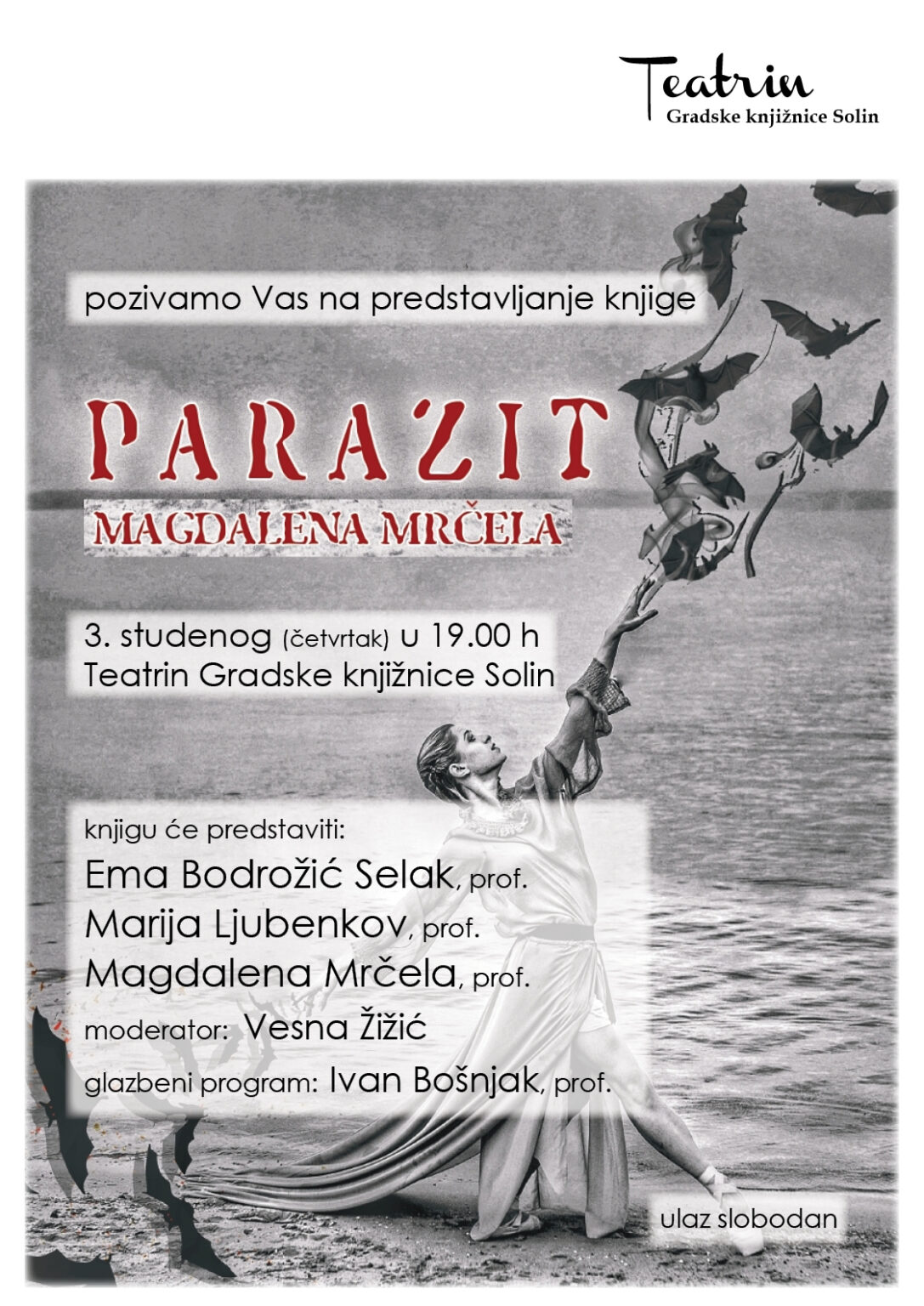 Teatrin
Gradske knjižnice Solin

pozivamo Vas na predstavljanje knjige

PARAZIT
MAGDALENA MRČELA

3. studenog (četvrtak) u 19.00 h
Teatrin Gradske knjižnice Solin

knjigu će predstaviti:
Ema Bodrožić Selak, prof.
Marija Ljubenkov, prof.
Magdalena Mrčela, prof.
moderator: Vesna Žižić
glazbeni program: Ivan Bošnjak, prof.

ulaz slobodan